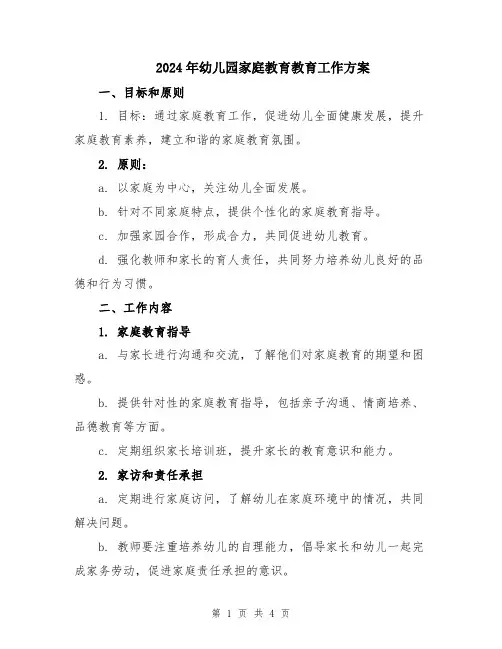 2024年幼儿园家庭教育教育工作方案

一、目标和原则

1. 目标：通过家庭教育工作，促进幼儿全面健康发展，提升家庭教育素养，建立和谐的家庭教育氛围。

2. 原则：

a. 以家庭为中心，关注幼儿全面发展。

b. 针对不同家庭特点，提供个性化的家庭教育指导。

c. 加强家园合作，形成合力，共同促进幼儿教育。

d. 强化教师和家长的育人责任，共同努力培养幼儿良好的品德和行为习惯。

二、工作内容

1. 家庭教育指导

a. 与家长进行沟通和交流，了解他们对家庭教育的期望和困惑。

b. 提供针对性的家庭教育指导，包括亲子沟通、情商培养、品德教育等方面。

c. 定期组织家长培训班，提升家长的教育意识和能力。

2. 家访和责任承担

a. 定期进行家庭访问，了解幼儿在家庭环境中的情况，共同解决问题。

b. 教师要注重培养幼儿的自理能力，倡导家长和幼儿一起完成家务劳动，促进家庭责任承担的意识。

第 1 页 共 4 页